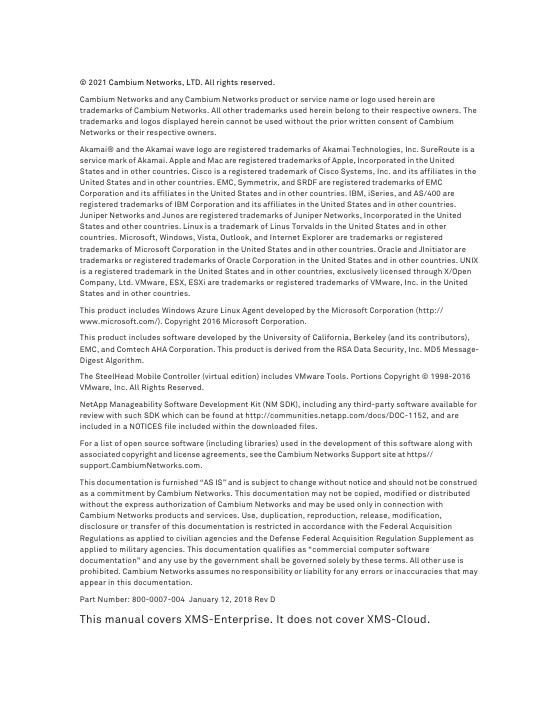 © 2021 Cambium Networks, LTD. All rights reserved.

Cambium Networks and any Cambium Networks product or service name or logo used herein are trademarks of Cambium Networks. All other trademarks used herein belong to their respective owners. The trademarks and logos displayed herein cannot be used without the prior written consent of Cambium Networks or their respective owners.

Akamai® and the Akamai wave logo are registered trademarks of Akamai Technologies, Inc. SureRoute is a service mark of Akamai. Apple and Mac are registered trademarks of Apple, Incorporated in the United States and in other countries. Cisco is a registered trademark of Cisco Systems, Inc. and its affiliates in the United States and in other countries. EMC, Symmetrix, and SRDF are registered trademarks of EMC Corporation and its affiliates in the United States and in other countries. IBM, iSeries, and AS/400 are registered trademarks of IBM Corporation and its affiliates in the United States and in other countries. Juniper Networks and Junos are registered trademarks of Juniper Networks, Incorporated in the United States and other countries. Linux is a trademark of Linus Torvalds in the United States and in other countries. Microsoft, Windows, Vista, Outlook, and Internet Explorer are trademarks or registered trademarks of Microsoft Corporation in the United States and in other countries. Oracle and JInitiator are trademarks or registered trademarks of Oracle Corporation in the United States and in other countries. UNIX is a registered trademark in the United States and in other countries, exclusively licensed through X/Open Company, Ltd. VMware, ESX, ESXi are trademarks or registered trademarks of VMware, Inc. in the United States and in other countries.

This product includes Windows Azure Linux Agent developed by the Microsoft Corporation (http://www.microsoft.com/). Copyright 2016 Microsoft Corporation.

This product includes software developed by the University of California, Berkeley (and its contributors), EMC, and Comtech AHA Corporation. This product is derived from the RSA Data Security, Inc. MD5 Message-Digest Algorithm.

The SteelHead Mobile Controller (virtual edition) includes VMware Tools. Portions Copyright © 1998-2016 VMware, Inc. All Rights Reserved.

NetApp Manageability Software Development Kit (NM SDK), including any third-party software available for review with such SDK which can be found at http://communities.netapp.com/docs/DOC-1152, and are included in a NOTICES file included within the downloaded files.

For a list of open source software (including libraries) used in the development of this software along with associated copyright and license agreements, see the Cambium Networks Support site at https//support.CambiumNetworks.com.

This documentation is furnished "AS IS" and is subject to change without notice and should not be construed as a commitment by Cambium Networks. This documentation may not be copied, modified or distributed without the express authorization of Cambium Networks and may be used only in connection with Cambium Networks products and services. Use, duplication, reproduction, release, modification, disclosure or transfer of this documentation is restricted in accordance with the Federal Acquisition Regulations as applied to civilian agencies and the Defense Federal Acquisition Regulation Supplement as applied to military agencies. This documentation qualifies as "commercial computer software documentation" and any use by the government shall be governed solely by these terms. All other use is prohibited. Cambium Networks assumes no responsibility or liability for any errors or inaccuracies that may appear in this documentation.

Part Number: 800-0007-004 January 12, 2018 Rev D

This manual covers XMS-Enterprise. It does not cover XMS-Cloud.